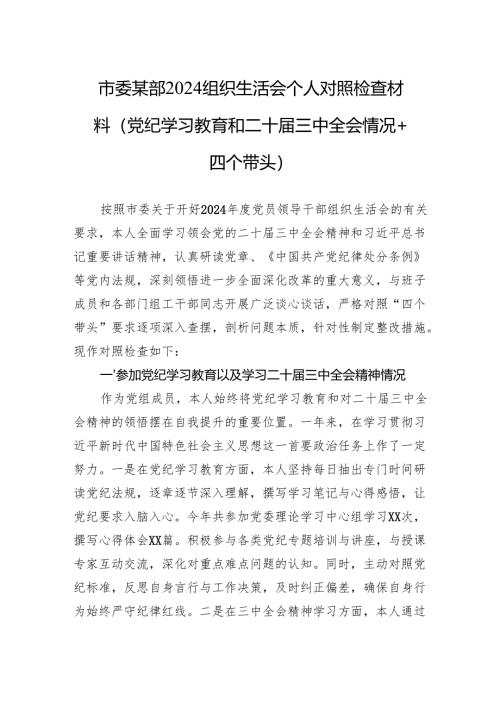 市委某部2024组织生活会个人对照检查材料（党纪学习教育和二十届三中全会情况+四个带头）

按照市委关于开好2024年度党员领导干部组织生活会的有关要求，本人全面学习领会党的二十届三中全会精神和习近平总书记重要讲话精神，认真研读党章、《中国共产党纪律处分条例》等党内法规，深刻领悟进一步全面深化改革的重大意义，与班子成员和各部门组工干部同志开展广泛谈心谈话，严格对照“四个带头”要求逐项深入查摆，剖析问题本质，针对性制定整改措施。现作对照检查如下：

一'参加党纪学习教育以及学习二十届三中全会精神情况

作为党组成员，本人始终将党纪学习教育和对二十届三中全会精神的领悟摆在自我提升的重要位置。一年来，在学习贯彻习近平新时代中国特色社会主义思想这一首要政治任务上作了一定努力。一是在党纪学习教育方面，本人坚持每日抽出专门时间研读党纪法规，逐章逐节深入理解，撰写学习笔记与心得感悟，让党纪要求入脑入心。今年共参加党委理论学习中心组学习XX次，撰写心得体会XX篇。积极参与各类党纪专题培训与讲座，与授课专家互动交流，深化对重点难点问题的认知。同时，主动对照党纪标准，反思自身言行与工作决策，及时纠正偏差，确保自身行为始终严守纪律红线。二是在三中全会精神学习方面，本人通过